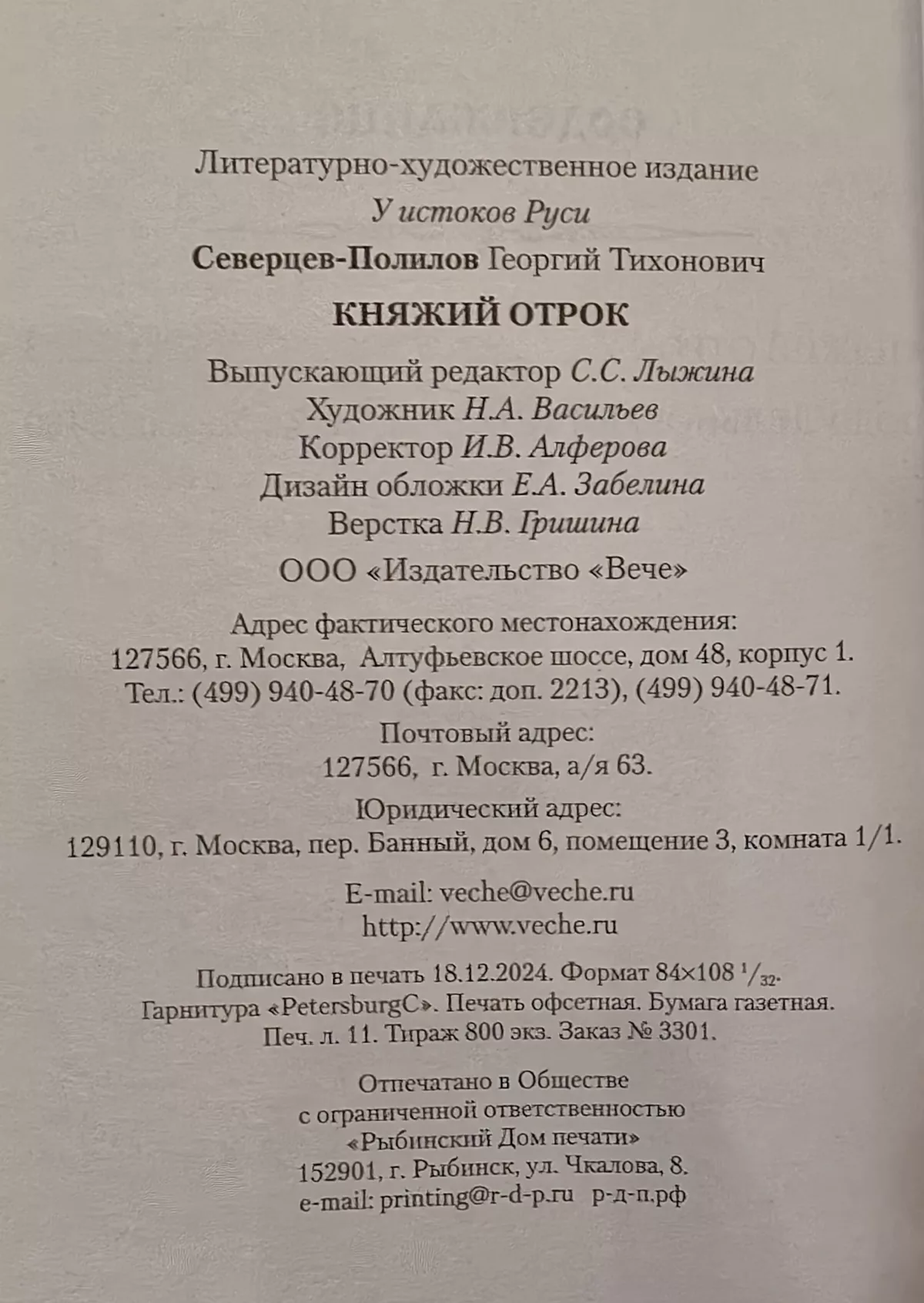 Литературно-художественное издание

У истоков Руси

Северцев-Полилов Георгий Тихонович

КНЯЖИЙ ОТРОК

Выпускающий редактор С.С. Лыжина
Художник Н.А. Васильев
Корректор И.В. Алферова
Дизайн обложки Е.А. Забелина
Верстка Н.В. Гришина

ООО «Издательство «Вече»

Адрес фактического местонахождения:
127566, г. Москва, Алтуфьевское шоссе, дом 48, корпус 1.
Тел.: (499) 940-48-70 (факс: доп. 2213), (499) 940-48-71.

Почтовый адрес:
127566, г. Москва, а/я 63.

Юридический адрес:
129110, г. Москва, пер. Банный, дом 6, помещение 3, комната 1/1.

E-mail: veche@veche.ru
http://www.veche.ru

Подписано в печать 18.12.2024. Формат 84×108 $^1/_{32}$.
Гарнитура «PetersburgC». Печать офсетная. Бумага газетная.
Печ. л. 11. Тираж 800 экз. Заказ № 3301.

Отпечатано в Обществе
с ограниченной ответственностью
«Рыбинский Дом печати»
152901, г. Рыбинск, ул. Чкалова, 8.
e-mail: printing@r-d-p.ru р-д-п.рф